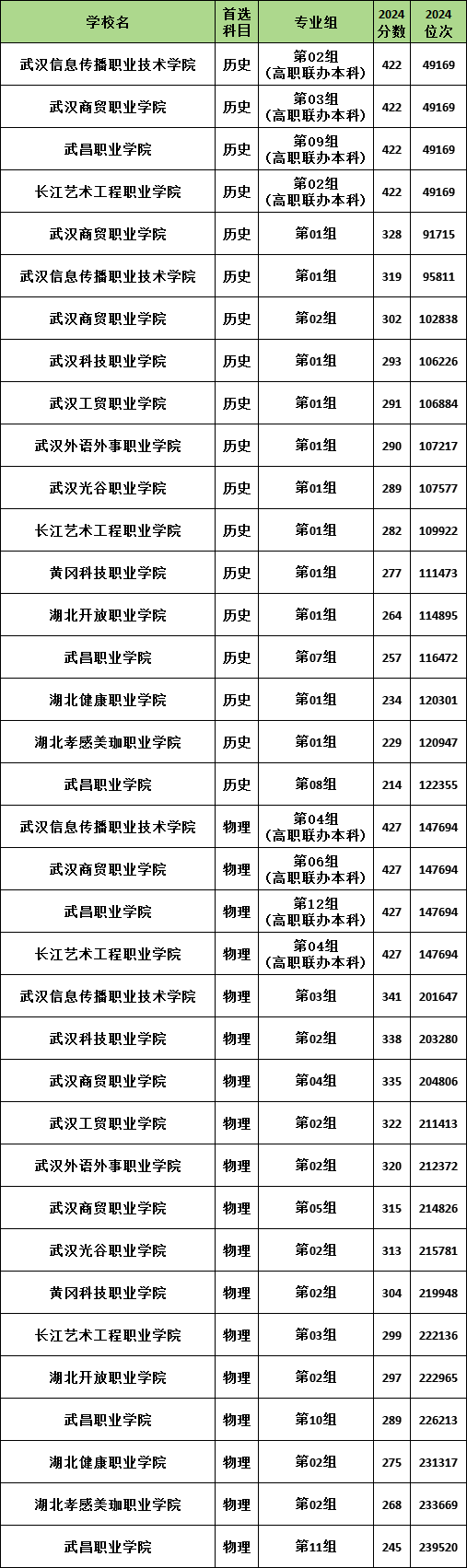 | 学校名 | 首选科目 | 专业组 | 2024分数 | 2024位次 |
|---|---|---|---|---|
| 武汉信息传播职业技术学院 | 历史 | 第02组（高职联办本科） | 422 | 49169 |
| 武汉商贸职业学院 | 历史 | 第03组（高职联办本科） | 422 | 49169 |
| 武昌职业学院 | 历史 | 第09组（高职联办本科） | 422 | 49169 |
| 长江艺术工程职业学院 | 历史 | 第02组（高职联办本科） | 422 | 49169 |
| 武汉商贸职业学院 | 历史 | 第01组 | 328 | 91715 |
| 武汉信息传播职业技术学院 | 历史 | 第01组 | 319 | 95811 |
| 武汉商贸职业学院 | 历史 | 第02组 | 302 | 102838 |
| 武汉科技职业学院 | 历史 | 第01组 | 293 | 106226 |
| 武汉工贸职业学院 | 历史 | 第01组 | 291 | 106884 |
| 武汉外语外事职业学院 | 历史 | 第01组 | 290 | 107217 |
| 武汉光谷职业学院 | 历史 | 第01组 | 289 | 107577 |
| 长江艺术工程职业学院 | 历史 | 第01组 | 282 | 109922 |
| 黄冈科技职业学院 | 历史 | 第01组 | 277 | 111473 |
| 湖北开放职业学院 | 历史 | 第01组 | 264 | 114895 |
| 武昌职业学院 | 历史 | 第07组 | 257 | 116472 |
| 湖北健康职业学院 | 历史 | 第01组 | 234 | 120301 |
| 湖北孝感美珈职业学院 | 历史 | 第01组 | 229 | 120947 |
| 武昌职业学院 | 历史 | 第08组 | 214 | 122355 |
| 武汉信息传播职业技术学院 | 物理 | 第04组（高职联办本科） | 427 | 147694 |
| 武汉商贸职业学院 | 物理 | 第06组（高职联办本科） | 427 | 147694 |
| 武昌职业学院 | 物理 | 第12组（高职联办本科） | 427 | 147694 |
| 长江艺术工程职业学院 | 物理 | 第04组（高职联办本科） | 427 | 147694 |
| 武汉信息传播职业技术学院 | 物理 | 第03组 | 341 | 201647 |
| 武汉科技职业学院 | 物理 | 第02组 | 338 | 203280 |
| 武汉商贸职业学院 | 物理 | 第04组 | 335 | 204806 |
| 武汉工贸职业学院 | 物理 | 第02组 | 322 | 211413 |
| 武汉外语外事职业学院 | 物理 | 第02组 | 320 | 212372 |
| 武汉商贸职业学院 | 物理 | 第05组 | 315 | 214826 |
| 武汉光谷职业学院 | 物理 | 第02组 | 313 | 215781 |
| 黄冈科技职业学院 | 物理 | 第02组 | 304 | 219948 |
| 长江艺术工程职业学院 | 物理 | 第03组 | 299 | 222136 |
| 湖北开放职业学院 | 物理 | 第02组 | 297 | 222965 |
| 武昌职业学院 | 物理 | 第10组 | 289 | 226213 |
| 湖北健康职业学院 | 物理 | 第02组 | 275 | 231317 |
| 湖北孝感美珈职业学院 | 物理 | 第02组 | 268 | 233669 |
| 武昌职业学院 | 物理 | 第11组 | 245 | 239520 |